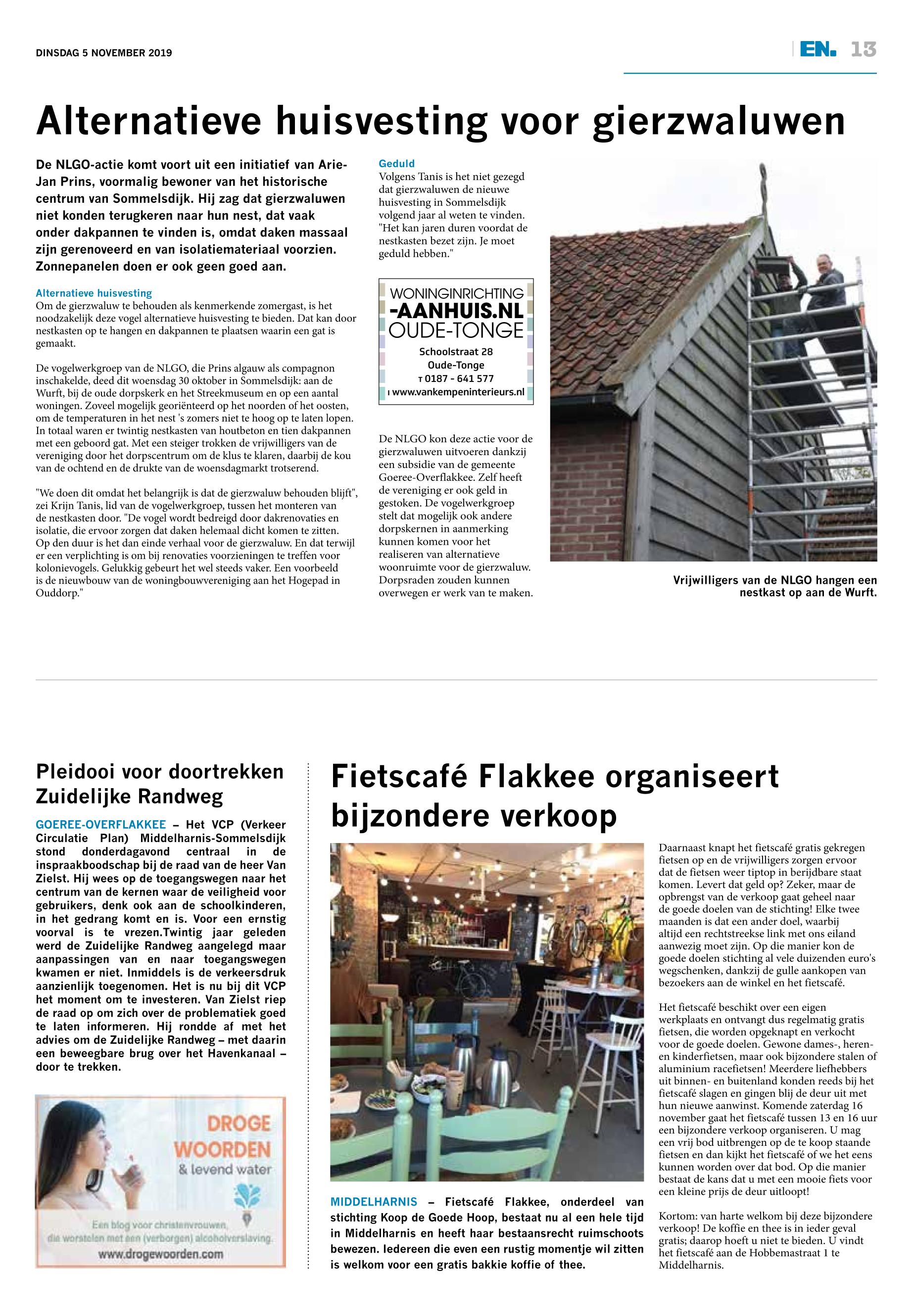 DINSDAG 5 NOVEMBER 2019

EN. 13

Alternatieve huisvesting voor gierzwaluwen

De NLGO-actie komt voort uit een initiatief van Arie-Jan Prins, voormalig bewoner van het historische centrum van Sommelsdijk. Hij zag dat gierzwaluwen niet konden terugkeren naar hun nest, dat vaak onder dakpannen te vinden is, omdat daken massaal zijn gerenoveerd en van isolatiemateriaal voorzien. Zonnepanelen doen er ook geen goed aan.

Alternatieve huisvesting
Om de gierzwaluw te behouden als kenmerkende zomergast, is het noodzakelijk deze vogel alternatieve huisvesting te bieden. Dat kan door nestkasten op te hangen en dakpannen te plaatsen waarin een gat is gemaakt.

De vogelwerkgroep van de NLGO, die Prins algauw als compagnon inschakelde, deed dit woensdag 30 oktober in Sommelsdijk: aan de Wurft, bij de oude dorpskerk en het Streekmuseum en op een aantal woningen. Zoveel mogelijk georiënteerd op het noorden of het oosten, om de temperaturen in het nest 's zomers niet te hoog op te laten lopen. In totaal waren er twintig nestkasten van houtbeton en tien dakpannen met een geboord gat. Met een steiger trokken de vrijwilligers van de vereniging door het dorpscentrum om de klus te klaren, daarbij de kou van de ochtend en de drukte van de woensdagmarkt trotserend.

"We doen dit omdat het belangrijk is dat de gierzwaluw behouden blijft", zei Krijn Tanis, lid van de vogelwerkgroep, tussen het monteren van de nestkasten door. "De vogel wordt bedreigd door dakrenovaties en isolatie, die ervoor zorgen dat daken helemaal dicht komen te zitten. Op den duur is het dan einde verhaal voor de gierzwaluw. En dat terwijl er een verplichting is om bij renovaties voorzieningen te treffen voor kolonievogels. Gelukkig gebeurt het wel steeds vaker. Een voorbeeld is de nieuwbouw van de woningbouwvereniging aan het Hogepad in Ouddorp."

Geduld
Volgens Tanis is het niet gezegd dat gierzwaluwen de nieuwe huisvesting in Sommelsdijk volgend jaar al weten te vinden. "Het kan jaren duren voordat de nestkasten bezet zijn. Je moet geduld hebben."

WONINGINRICHTING
-AANHUIS.NL
OUDE-TONGE
Schoolstraat 28
Oude-Tonge
T 0187 - 641 577
I www.vankempeninterieurs.nl

De NLGO kon deze actie voor de gierzwaluwen uitvoeren dankzij een subsidie van de gemeente Goeree-Overflakkee. Zelf heeft de vereniging er ook geld in gestoken. De vogelwerkgroep stelt dat mogelijk ook andere dorpskernen in aanmerking kunnen komen voor het realiseren van alternatieve woonruimte voor de gierzwaluw. Dorpsraden zouden kunnen overwegen er werk van te maken.

Vrijwilligers van de NLGO hangen een nestkast op aan de Wurft.

Pleidooi voor doortrekken Zuidelijke Randweg

GOEREE-OVERFLAKKEE – Het VCP (Verkeer Circulatie Plan) Middelharnis-Sommelsdijk stond donderdagavond centraal in de inspraakboodschap bij de raad van de heer Van Zielst. Hij wees op de toegangswegen naar het centrum van de kernen waar de veiligheid voor gebruikers, denk ook aan de schoolkinderen, in het gedrang komt en is. Voor een ernstig voorval is te vrezen.Twintig jaar geleden werd de Zuidelijke Randweg aangelegd maar aanpassingen van en naar toegangswegen kwamen er niet. Inmiddels is de verkeersdruk aanzienlijk toegenomen. Het is nu bij dit VCP het moment om te investeren. Van Zielst riep de raad op om zich over de problematiek goed te laten informeren. Hij rondde af met het advies om de Zuidelijke Randweg – met daarin een beweegbare brug over het Havenkanaal – door te trekken.

DROGE WOORDEN
& levend water
Een blog voor christenvrouwen, die worstelen met een (verborgen) alcoholverslaving.
www.drogewoorden.com

Fietscafé Flakkee organiseert bijzondere verkoop

MIDDELHARNIS – Fietscafé Flakkee, onderdeel van stichting Koop de Goede Hoop, bestaat nu al een hele tijd in Middelharnis en heeft haar bestaansrecht ruimschoots bewezen. Iedereen die even een rustig momentje wil zitten is welkom voor een gratis bakkie koffie of thee.

Daarnaast knapt het fietscafé gratis gekregen fietsen op en de vrijwilligers zorgen ervoor dat de fietsen weer tiptop in berijdbare staat komen. Levert dat geld op? Zeker, maar de opbrengst van de verkoop gaat geheel naar de goede doelen van de stichting! Elke twee maanden is dat een ander doel, waarbij altijd een rechtstreekse link met ons eiland aanwezig moet zijn. Op die manier kon de goede doelen stichting al vele duizenden euro's wegschenken, dankzij de gulle aankopen van bezoekers aan de winkel en het fietscafé.

Het fietscafé beschikt over een eigen werkplaats en ontvangt dus regelmatig gratis fietsen, die worden opgeknapt en verkocht voor de goede doelen. Gewone dames-, heren- en kinderfietsen, maar ook bijzondere stalen of aluminium racefietsen! Meerdere liefhebbers uit binnen- en buitenland konden reeds bij het fietscafé slagen en gingen blij de deur uit met hun nieuwe aanwinst. Komende zaterdag 16 november gaat het fietscafé tussen 13 en 16 uur een bijzondere verkoop organiseren. U mag een vrij bod uitbrengen op de te koop staande fietsen en dan kijkt het fietscafé of we het eens kunnen worden over dat bod. Op die manier bestaat de kans dat u met een mooie fiets voor een kleine prijs de deur uitloopt!

Kortom: van harte welkom bij deze bijzondere verkoop! De koffie en thee is in ieder geval gratis; daarop hoeft u niet te bieden. U vindt het fietscafé aan de Hobbemastraat 1 te Middelharnis.